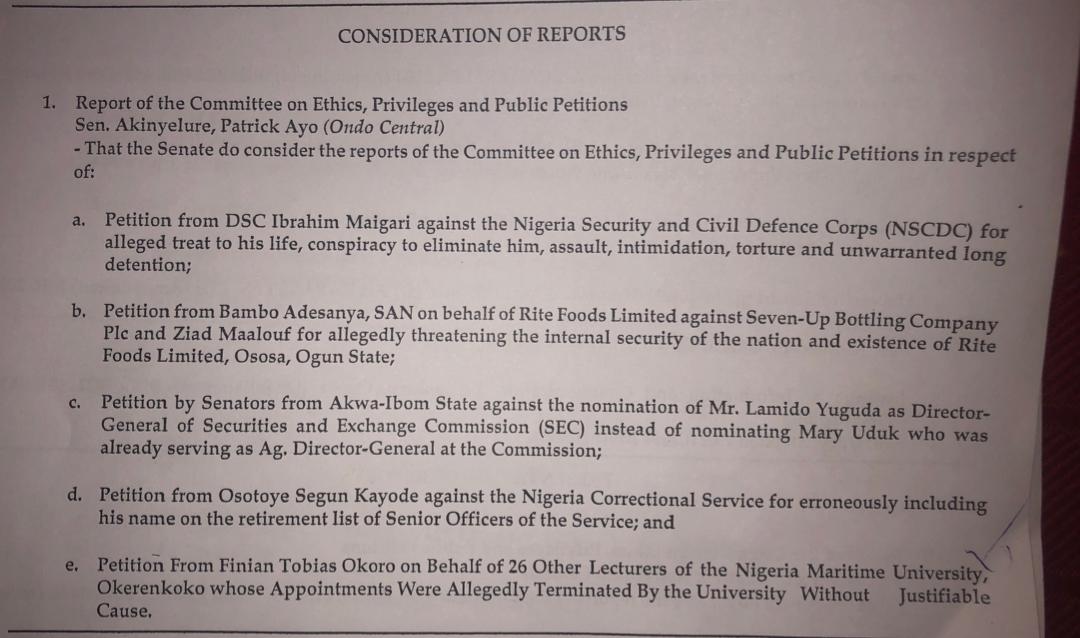 CONSIDERATION OF REPORTS

1. Report of the Committee on Ethics, Privileges and Public Petitions
Sen. Akinyelure, Patrick Ayo (Ondo Central)
- That the Senate do consider the reports of the Committee on Ethics, Privileges and Public Petitions in respect of:

a. Petition from DSC Ibrahim Maigari against the Nigeria Security and Civil Defence Corps (NSCDC) for alleged treat to his life, conspiracy to eliminate him, assault, intimidation, torture and unwarranted long detention;

b. Petition from Bambo Adesanya, SAN on behalf of Rite Foods Limited against Seven-Up Bottling Company Plc and Ziad Maalouf for allegedly threatening the internal security of the nation and existence of Rite Foods Limited, Ososa, Ogun State;

c. Petition by Senators from Akwa-Ibom State against the nomination of Mr. Lamido Yuguda as Director-General of Securities and Exchange Commission (SEC) instead of nominating Mary Uduk who was already serving as Ag. Director-General at the Commission;

d. Petition from Osotoye Segun Kayode against the Nigeria Correctional Service for erroneously including his name on the retirement list of Senior Officers of the Service; and

e. Petition From Finian Tobias Okoro on Behalf of 26 Other Lecturers of the Nigeria Maritime University, Okerenkoko whose Appointments Were Allegedly Terminated By the University Without Justifiable Cause.